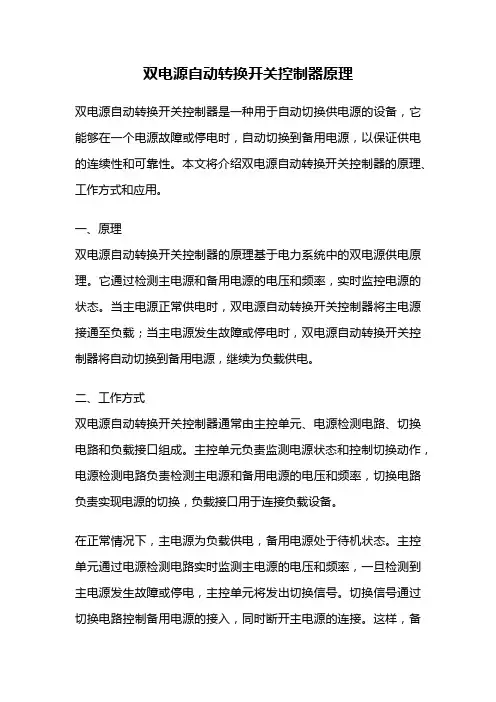 双电源自动转换开关控制器原理

双电源自动转换开关控制器是一种用于自动切换供电源的设备，它能够在一个电源故障或停电时，自动切换到备用电源，以保证供电的连续性和可靠性。本文将介绍双电源自动转换开关控制器的原理、工作方式和应用。

一、原理
双电源自动转换开关控制器的原理基于电力系统中的双电源供电原理。它通过检测主电源和备用电源的电压和频率，实时监控电源的状态。当主电源正常供电时，双电源自动转换开关控制器将主电源接通至负载；当主电源发生故障或停电时，双电源自动转换开关控制器将自动切换到备用电源，继续为负载供电。

二、工作方式
双电源自动转换开关控制器通常由主控单元、电源检测电路、切换电路和负载接口组成。主控单元负责监测电源状态和控制切换动作，电源检测电路负责检测主电源和备用电源的电压和频率，切换电路负责实现电源的切换，负载接口用于连接负载设备。

在正常情况下，主电源为负载供电，备用电源处于待机状态。主控单元通过电源检测电路实时监测主电源的电压和频率，一旦检测到主电源发生故障或停电，主控单元将发出切换信号。切换信号通过切换电路控制备用电源的接入，同时断开主电源的连接。这样，备